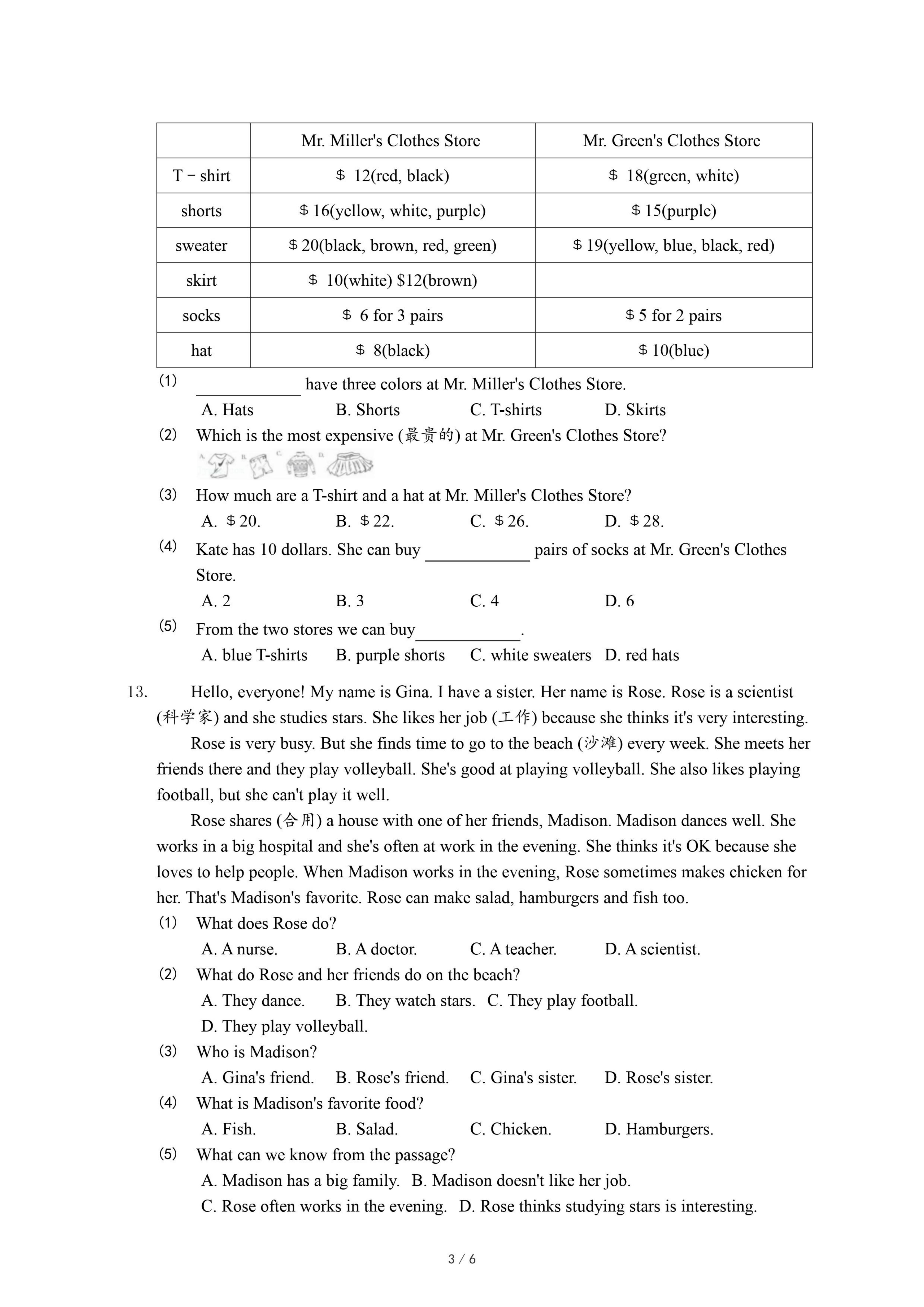 | | Mr. Miller's Clothes Store | Mr. Green's Clothes Store |
|---|---|---|
| T－shirt | ＄ 12(red, black) | ＄ 18(green, white) |
| shorts | ＄16(yellow, white, purple) | ＄15(purple) |
| sweater | ＄20(black, brown, red, green) | ＄19(yellow, blue, black, red) |
| skirt | ＄ 10(white) $12(brown) | |
| socks | ＄ 6 for 3 pairs | ＄5 for 2 pairs |
| hat | ＄ 8(black) | ＄10(blue) |

(1) ____________ have three colors at Mr. Miller's Clothes Store.
A. Hats B. Shorts C. T-shirts D. Skirts

(2) Which is the most expensive (最贵的) at Mr. Green's Clothes Store?
A. B. C. D.

(3) How much are a T-shirt and a hat at Mr. Miller's Clothes Store?
A. ＄20. B. ＄22. C. ＄26. D. ＄28.

(4) Kate has 10 dollars. She can buy ____________ pairs of socks at Mr. Green's Clothes Store.
A. 2 B. 3 C. 4 D. 6

(5) From the two stores we can buy____________.
A. blue T-shirts B. purple shorts C. white sweaters D. red hats

13. Hello, everyone! My name is Gina. I have a sister. Her name is Rose. Rose is a scientist (科学家) and she studies stars. She likes her job (工作) because she thinks it's very interesting.

Rose is very busy. But she finds time to go to the beach (沙滩) every week. She meets her friends there and they play volleyball. She's good at playing volleyball. She also likes playing football, but she can't play it well.

Rose shares (合用) a house with one of her friends, Madison. Madison dances well. She works in a big hospital and she's often at work in the evening. She thinks it's OK because she loves to help people. When Madison works in the evening, Rose sometimes makes chicken for her. That's Madison's favorite. Rose can make salad, hamburgers and fish too.

(1) What does Rose do?
A. A nurse. B. A doctor. C. A teacher. D. A scientist.

(2) What do Rose and her friends do on the beach?
A. They dance. B. They watch stars. C. They play football.
D. They play volleyball.

(3) Who is Madison?
A. Gina's friend. B. Rose's friend. C. Gina's sister. D. Rose's sister.

(4) What is Madison's favorite food?
A. Fish. B. Salad. C. Chicken. D. Hamburgers.

(5) What can we know from the passage?
A. Madison has a big family. B. Madison doesn't like her job.
C. Rose often works in the evening. D. Rose thinks studying stars is interesting.

3 / 6